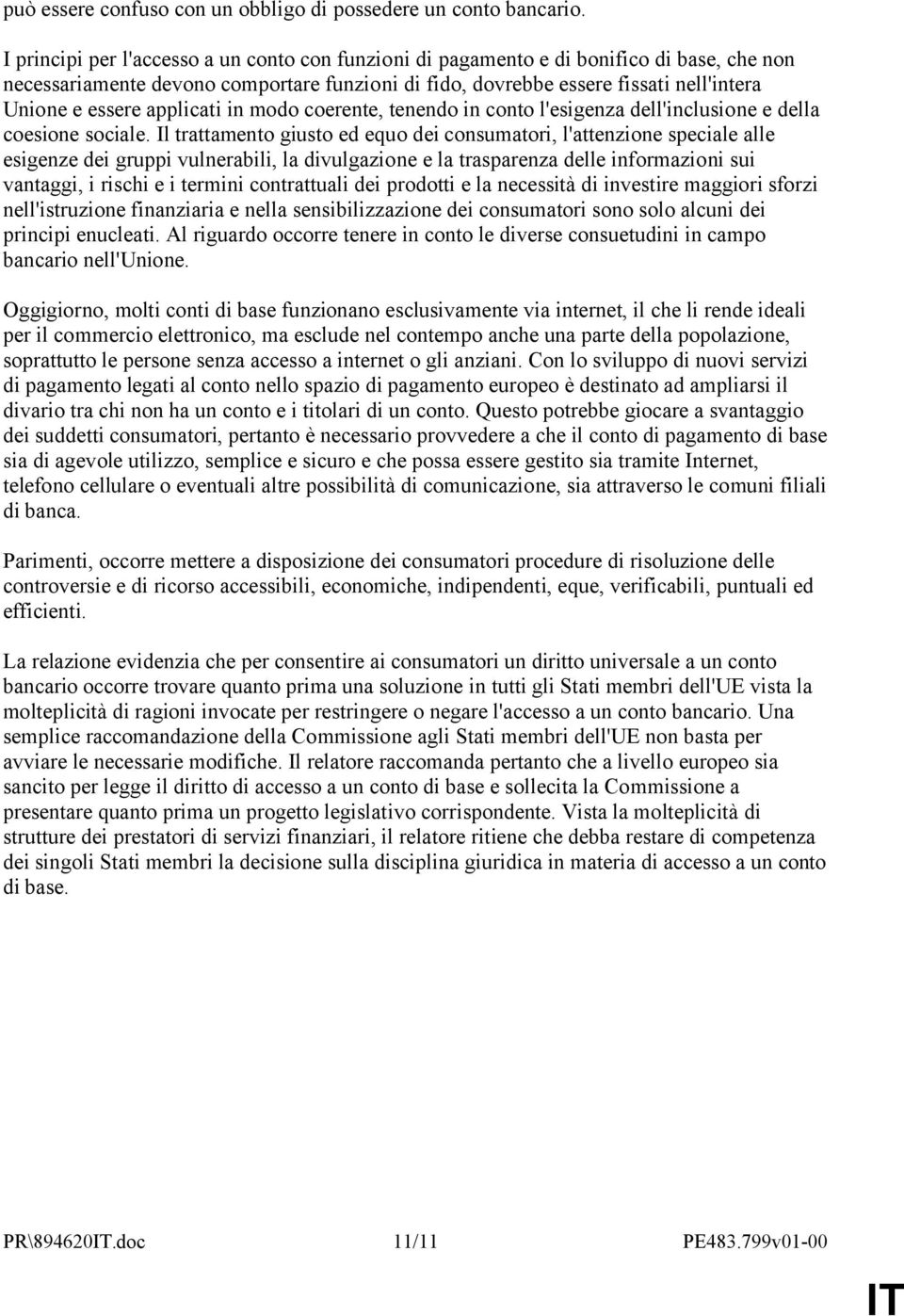 può essere confuso con un obbligo di possedere un conto bancario.

I principi per l'accesso a un conto con funzioni di pagamento e di bonifico di base, che non necessariamente devono comportare funzioni di fido, dovrebbe essere fissati nell'intera Unione e essere applicati in modo coerente, tenendo in conto l'esigenza dell'inclusione e della coesione sociale. Il trattamento giusto ed equo dei consumatori, l'attenzione speciale alle esigenze dei gruppi vulnerabili, la divulgazione e la trasparenza delle informazioni sui vantaggi, i rischi e i termini contrattuali dei prodotti e la necessità di investire maggiori sforzi nell'istruzione finanziaria e nella sensibilizzazione dei consumatori sono solo alcuni dei principi enucleati. Al riguardo occorre tenere in conto le diverse consuetudini in campo bancario nell'Unione.

Oggigiorno, molti conti di base funzionano esclusivamente via internet, il che li rende ideali per il commercio elettronico, ma esclude nel contempo anche una parte della popolazione, soprattutto le persone senza accesso a internet o gli anziani. Con lo sviluppo di nuovi servizi di pagamento legati al conto nello spazio di pagamento europeo è destinato ad ampliarsi il divario tra chi non ha un conto e i titolari di un conto. Questo potrebbe giocare a svantaggio dei suddetti consumatori, pertanto è necessario provvedere a che il conto di pagamento di base sia di agevole utilizzo, semplice e sicuro e che possa essere gestito sia tramite Internet, telefono cellulare o eventuali altre possibilità di comunicazione, sia attraverso le comuni filiali di banca.

Parimenti, occorre mettere a disposizione dei consumatori procedure di risoluzione delle controversie e di ricorso accessibili, economiche, indipendenti, eque, verificabili, puntuali ed efficienti.

La relazione evidenzia che per consentire ai consumatori un diritto universale a un conto bancario occorre trovare quanto prima una soluzione in tutti gli Stati membri dell'UE vista la molteplicità di ragioni invocate per restringere o negare l'accesso a un conto bancario. Una semplice raccomandazione della Commissione agli Stati membri dell'UE non basta per avviare le necessarie modifiche. Il relatore raccomanda pertanto che a livello europeo sia sancito per legge il diritto di accesso a un conto di base e sollecita la Commissione a presentare quanto prima un progetto legislativo corrispondente. Vista la molteplicità di strutture dei prestatori di servizi finanziari, il relatore ritiene che debba restare di competenza dei singoli Stati membri la decisione sulla disciplina giuridica in materia di accesso a un conto di base.

PR\894620IT.doc 11/11 PE483.799v01-00

IT